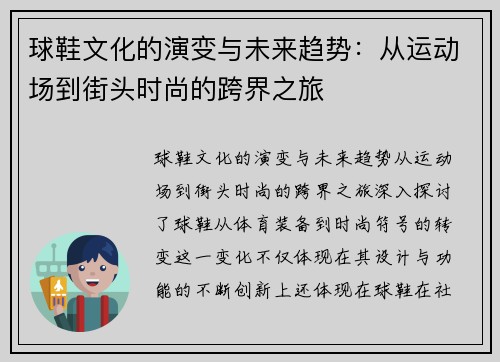 球鞋文化的演变与未来趋势：从运动场到街头时尚的跨界之旅

球鞋文化的演变与未来趋势从运动场到街头时尚的跨界之旅深入探讨了球鞋从体育装备到时尚符号的转变这一变化不仅体现在其设计与功能的不断创新上还体现在球鞋在社